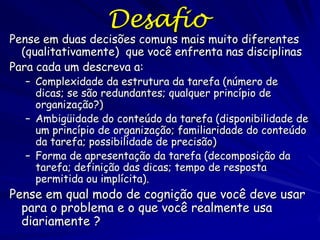 Desafio

Pense em duas decisões comuns mais muito diferentes (qualitativamente) que você enfrenta nas disciplinas

Para cada um descreva a:

– Complexidade da estrutura da tarefa (número de dicas; se são redundantes; qualquer princípio de organização?)

– Ambigüidade do conteúdo da tarefa (disponibilidade de um princípio de organização; familiaridade do conteúdo da tarefa; possibilidade de precisão)

– Forma de apresentação da tarefa (decomposição da tarefa; definição das dicas; tempo de resposta permitida ou implícita).

Pense em qual modo de cognição que você deve usar para o problema e o que você realmente usa diariamente ?